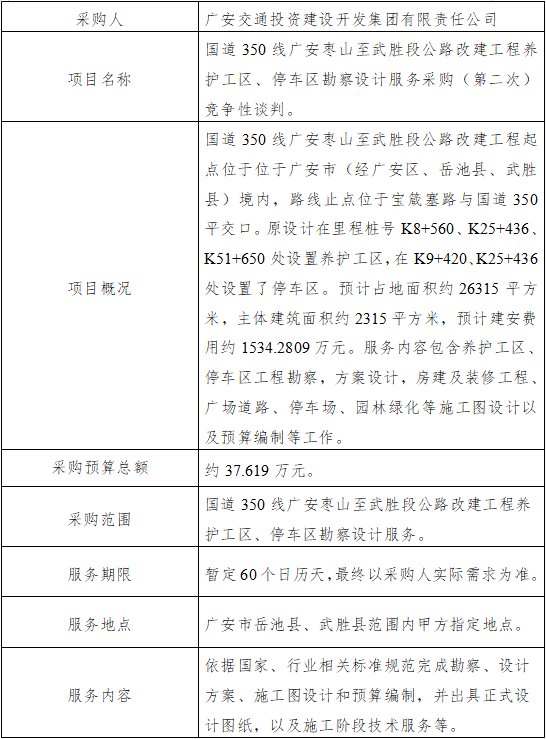 | 采购人 | 广安交通投资建设开发集团有限责任公司 |
|---|---|
| 项目名称 | 国道 350 线广安枣山至武胜段公路改建工程养护工区、停车区勘察设计服务采购（第二次）竞争性谈判。 |
| 项目概况 | 国道 350 线广安枣山至武胜段公路改建工程起点位于位于广安市（经广安区、岳池县、武胜县）境内，路线止点位于宝箴塞路与国道 350 平交口。原设计在里程桩号 K8+560、K25+436、K51+650 处设置养护工区，在 K9+420、K25+436 处设置了停车区。预计占地面积约 26315 平方米，主体建筑面积约 2315 平方米，预计建安费用约 1534.2809 万元。服务内容包含养护工区、停车区工程勘察，方案设计，房建及装修工程、广场道路、停车场、园林绿化等施工图设计以及预算编制等工作。 |
| 采购预算总额 | 约 37.619 万元。 |
| 采购范围 | 国道 350 线广安枣山至武胜段公路改建工程养护工区、停车区勘察设计服务。 |
| 服务期限 | 暂定 60 个日历天，最终以采购人实际需求为准。 |
| 服务地点 | 广安市岳池县、武胜县范围内甲方指定地点。 |
| 服务内容 | 依据国家、行业相关标准规范完成勘察、设计方案、施工图设计和预算编制，并出具正式设计图纸，以及施工阶段技术服务等。 |